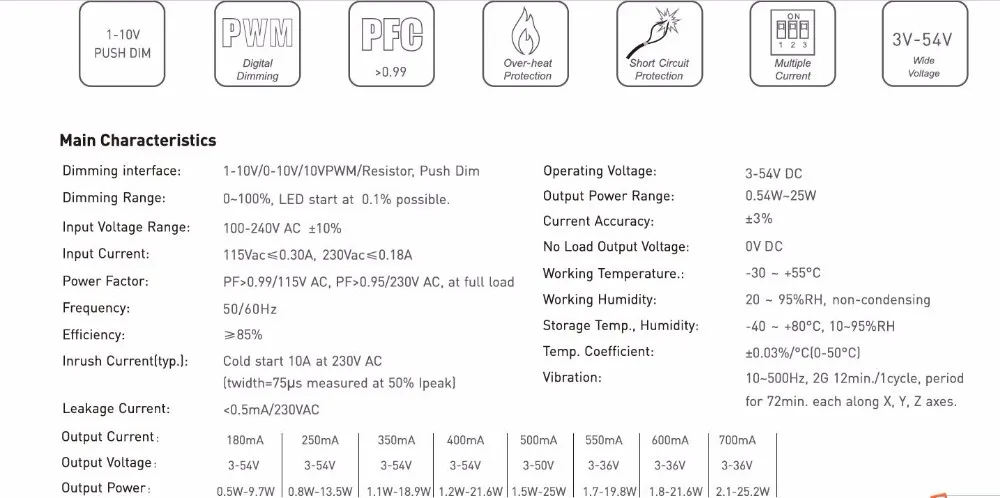 1-10V PUSH DIM

PWM Digital Dimming

PFC >0.99

Over-heat Protection

Short Circuit Protection

ON 1 2 3 Multiple Current

3V-54V Wide Voltage

Main Characteristics

Dimming interface: 1-10V/0-10V/10VPWM/Resistor, Push Dim

Dimming Range: 0~100%, LED start at 0.1% possible.

Input Voltage Range: 100-240V AC ±10%

Input Current: 115Vac≤0.30A, 230Vac≤0.18A

Power Factor: PF>0.99/115V AC, PF>0.95/230V AC, at full load

Frequency: 50/60Hz

Efficiency: ≥85%

Inrush Current(typ.): Cold start 10A at 230V AC (twidth=75μs measured at 50% Ipeak)

Leakage Current: <0.5mA/230VAC

Operating Voltage: 3-54V DC

Output Power Range: 0.54W~25W

Current Accuracy: ±3%

No Load Output Voltage: 0V DC

Working Temperature.: -30 ~ +55°C

Working Humidity: 20 ~ 95%RH, non-condensing

Storage Temp., Humidity: -40 ~ +80°C, 10~95%RH

Temp. Coefficient: ±0.03%/°C(0-50°C)

Vibration: 10~500Hz, 2G 12min./1cycle, period for 72min. each along X, Y, Z axes.

| Output Current: | 180mA | 250mA | 350mA | 400mA | 500mA | 550mA | 600mA | 700mA |
|---|---|---|---|---|---|---|---|---|
| Output Voltage: | 3-54V | 3-54V | 3-54V | 3-54V | 3-50V | 3-36V | 3-36V | 3-36V |
| Output Power: | 0.5W-9.7W | 0.8W-13.5W | 1.1W-18.9W | 1.2W-21.6W | 1.5W-25W | 1.7-19.8W | 1.8-21.6W | 2.1-25.2W |